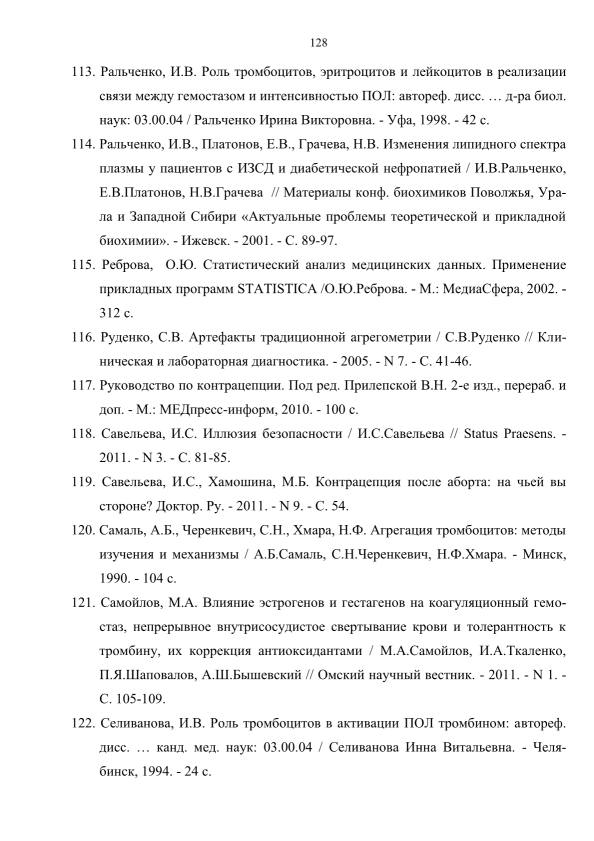 128

113. Ральченко, И.В. Роль тромбоцитов, эритроцитов и лейкоцитов в реализации связи между гемостазом и интенсивностью ПОЛ: автореф. дисс. … д-ра биол. наук: 03.00.04 / Ральченко Ирина Викторовна. - Уфа, 1998. - 42 с.

114. Ральченко, И.В., Платонов, Е.В., Грачева, Н.В. Изменения липидного спектра плазмы у пациентов с ИЗСД и диабетической нефропатией / И.В.Ральченко, Е.В.Платонов, Н.В.Грачева // Материалы конф. биохимиков Поволжья, Урала и Западной Сибири «Актуальные проблемы теоретической и прикладной биохимии». - Ижевск. - 2001. - С. 89-97.

115. Реброва, О.Ю. Статистический анализ медицинских данных. Применение прикладных программ STATISTICA /О.Ю.Реброва. - М.: МедиаСфера, 2002. - 312 с.

116. Руденко, С.В. Артефакты традиционной агрегометрии / С.В.Руденко // Клиническая и лабораторная диагностика. - 2005. - N 7. - С. 41-46.

117. Руководство по контрацепции. Под ред. Прилепской В.Н. 2-е изд., перераб. и доп. - М.: МЕДпресс-информ, 2010. - 100 с.

118. Савельева, И.С. Иллюзия безопасности / И.С.Савельева // Status Praesens. - 2011. - N 3. - С. 81-85.

119. Савельева, И.С., Хамошина, М.Б. Контрацепция после аборта: на чьей вы стороне? Доктор. Ру. - 2011. - N 9. - С. 54.

120. Самаль, А.Б., Черенкевич, С.Н., Хмара, Н.Ф. Агрегация тромбоцитов: методы изучения и механизмы / А.Б.Самаль, С.Н.Черенкевич, Н.Ф.Хмара. - Минск, 1990. - 104 с.

121. Самойлов, М.А. Влияние эстрогенов и гестагенов на коагуляционный гемостаз, непрерывное внутрисосудистое свертывание крови и толерантность к тромбину, их коррекция антиоксидантами / М.А.Самойлов, И.А.Ткаленко, П.Я.Шаповалов, А.Ш.Бышевский // Омский научный вестник. - 2011. - N 1. - С. 105-109.

122. Селиванова, И.В. Роль тромбоцитов в активации ПОЛ тромбином: автореф. дисс. … канд. мед. наук: 03.00.04 / Селиванова Инна Витальевна. - Челябинск, 1994. - 24 с.